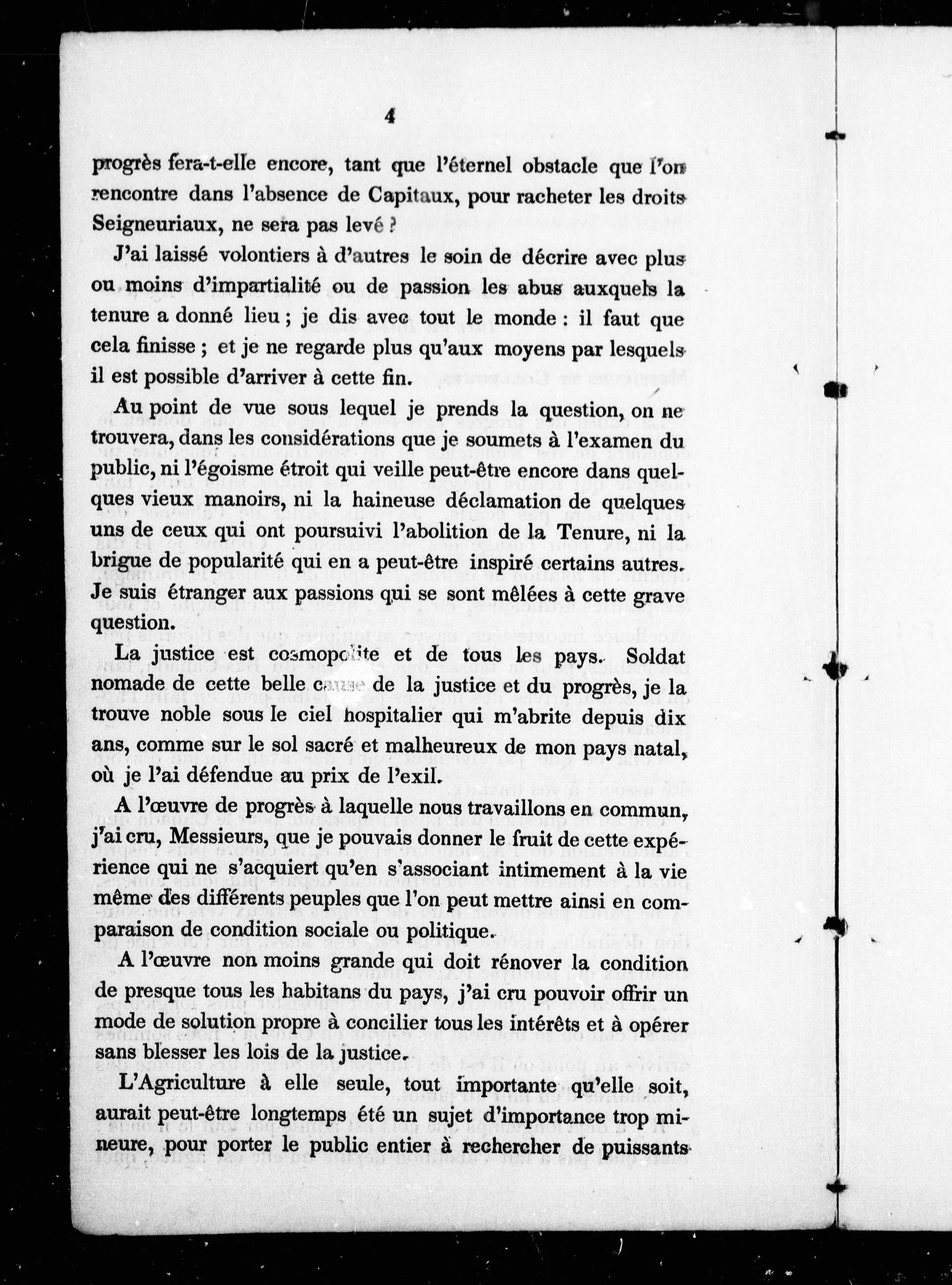 4

progrès fera-t-elle encore, tant que l'éternel obstacle que l'on rencontre dans l'absence de Capitaux, pour racheter les droits Seigneuriaux, ne sera pas levé ?

J'ai laissé volontiers à d'autres le soin de décrire avec plus ou moins d'impartialité ou de passion les abus auxquels la tenure a donné lieu ; je dis avec tout le monde : il faut que cela finisse ; et je ne regarde plus qu'aux moyens par lesquels il est possible d'arriver à cette fin.

Au point de vue sous lequel je prends la question, on ne trouvera, dans les considérations que je soumets à l'examen du public, ni l'égoisme étroit qui veille peut-être encore dans quelques vieux manoirs, ni la haineuse déclamation de quelques uns de ceux qui ont poursuivi l'abolition de la Tenure, ni la brigue de popularité qui en a peut-être inspiré certains autres. Je suis étranger aux passions qui se sont mêlées à cette grave question.

La justice est cosmopolite et de tous les pays. Soldat nomade de cette belle cause de la justice et du progrès, je la trouve noble sous le ciel hospitalier qui m'abrite depuis dix ans, comme sur le sol sacré et malheureux de mon pays natal, où je l'ai défendue au prix de l'exil.

A l'œuvre de progrès à laquelle nous travaillons en commun, j'ai cru, Messieurs, que je pouvais donner le fruit de cette expérience qui ne s'acquiert qu'en s'associant intimement à la vie même des différents peuples que l'on peut mettre ainsi en comparaison de condition sociale ou politique.

A l'œuvre non moins grande qui doit rénover la condition de presque tous les habitans du pays, j'ai cru pouvoir offrir un mode de solution propre à concilier tous les intérêts et à opérer sans blesser les lois de la justice.

L'Agriculture à elle seule, tout importante qu'elle soit, aurait peut-être longtemps été un sujet d'importance trop mineure, pour porter le public entier à rechercher de puissants